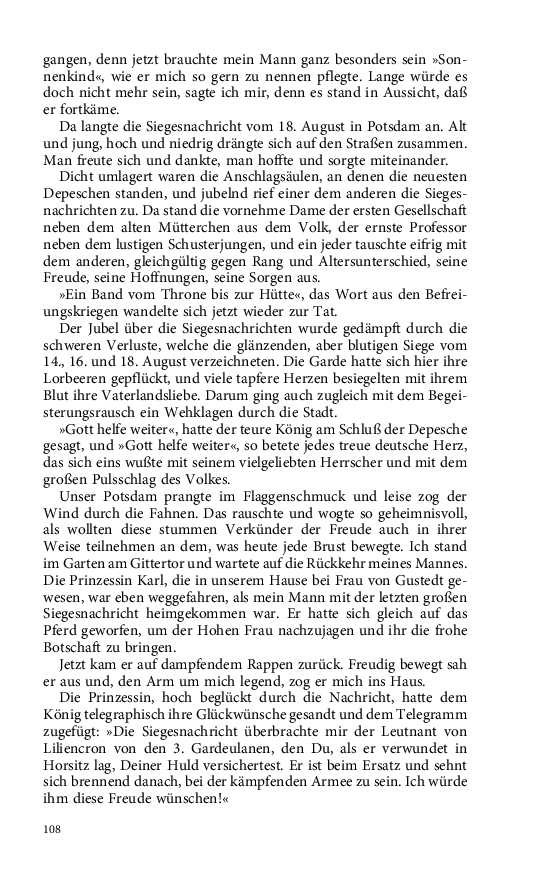 gangen, denn jetzt brauchte mein Mann ganz besonders sein »Sonnenkind«, wie er mich so gern zu nennen pflegte. Lange würde es doch nicht mehr sein, sagte ich mir, denn es stand in Aussicht, daß er fortkäme.

Da langte die Siegesnachricht vom 18. August in Potsdam an. Alt und jung, hoch und niedrig drängte sich auf den Straßen zusammen. Man freute sich und dankte, man hoffte und sorgte miteinander.

Dicht umlagert waren die Anschlagsäulen, an denen die neuesten Depeschen standen, und jubelnd rief einer dem anderen die Siegesnachrichten zu. Da stand die vornehme Dame der ersten Gesellschaft neben dem alten Mütterchen aus dem Volk, der ernste Professor neben dem lustigen Schusterjungen, und ein jeder tauschte eifrig mit dem anderen, gleichgültig gegen Rang und Altersunterschied, seine Freude, seine Hoffnungen, seine Sorgen aus.

»Ein Band vom Throne bis zur Hütte«, das Wort aus den Befreiungskriegen wandelte sich jetzt wieder zur Tat.

Der Jubel über die Siegesnachrichten wurde gedämpft durch die schweren Verluste, welche die glänzenden, aber blutigen Siege vom 14., 16. und 18. August verzeichneten. Die Garde hatte sich hier ihre Lorbeeren gepflückt, und viele tapfere Herzen besiegelten mit ihrem Blut ihre Vaterlandsliebe. Darum ging auch zugleich mit dem Begeisterungsrausch ein Wehklagen durch die Stadt.

»Gott helfe weiter«, hatte der teure König am Schluß der Depesche gesagt, und »Gott helfe weiter«, so betete jedes treue deutsche Herz, das sich eins wußte mit seinem vielgeliebten Herrscher und mit dem großen Pulsschlag des Volkes.

Unser Potsdam prangte im Flaggenschmuck und leise zog der Wind durch die Fahnen. Das rauschte und wogte so geheimnisvoll, als wollten diese stummen Verkünder der Freude auch in ihrer Weise teilnehmen an dem, was heute jede Brust bewegte. Ich stand im Garten am Gittertor und wartete auf die Rückkehr meines Mannes. Die Prinzessin Karl, die in unserem Hause bei Frau von Gustedt gewesen, war eben weggefahren, als mein Mann mit der letzten großen Siegesnachricht heimgekommen war. Er hatte sich gleich auf das Pferd geworfen, um der Hohen Frau nachzujagen und ihr die frohe Botschaft zu bringen.

Jetzt kam er auf dampfendem Rappen zurück. Freudig bewegt sah er aus und, den Arm um mich legend, zog er mich ins Haus.

Die Prinzessin, hoch beglückt durch die Nachricht, hatte dem König telegraphisch ihre Glückwünsche gesandt und dem Telegramm zugefügt: »Die Siegesnachricht überbrachte mir der Leutnant von Liliencron von den 3. Gardeulanen, den Du, als er verwundet in Horsitz lag, Deiner Huld versichertest. Er ist beim Ersatz und sehnt sich brennend danach, bei der kämpfenden Armee zu sein. Ich würde ihm diese Freude wünschen!«

108